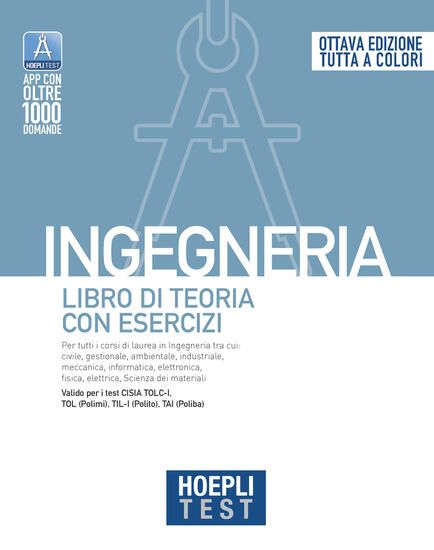 HOEPLI TEST

APP CON OLTRE 1000 DOMANDE

OTTAVA EDIZIONE
TUTTA A COLORI

INGEGNERIA

LIBRO DI TEORIA
CON ESERCIZI

Per tutti i corsi di laurea in Ingegneria tra cui: civile, gestionale, ambientale, industriale, meccanica, informatica, elettronica, fisica, elettrica, Scienza dei materiali

Valido per i test CISIA TOLC-I, TOL (Polimi), TIL-I (Polito), TAI (Poliba)

HOEPLI
TEST